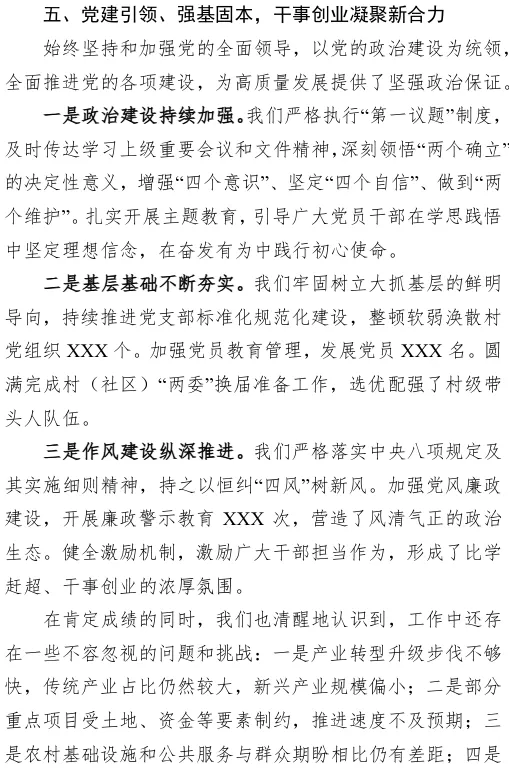 五、党建引领、强基固本，干事创业凝聚新合力

始终坚持和加强党的全面领导，以党的政治建设为统领，全面推进党的各项建设，为高质量发展提供了坚强政治保证。

一是政治建设持续加强。我们严格执行“第一议题”制度，及时传达学习上级重要会议和文件精神，深刻领悟“两个确立”的决定性意义，增强“四个意识”、坚定“四个自信”、做到“两个维护”。扎实开展主题教育，引导广大党员干部在学思践悟中坚定理想信念，在奋发有为中践行初心使命。

二是基层基础不断夯实。我们牢固树立大抓基层的鲜明导向，持续推进党支部标准化规范化建设，整顿软弱涣散村党组织XXX个。加强党员教育管理，发展党员XXX名。圆满完成村（社区）“两委”换届准备工作，选优配强了村级带头人队伍。

三是作风建设纵深推进。我们严格落实中央八项规定及其实施细则精神，持之以恒纠“四风”树新风。加强党风廉政建设，开展廉政警示教育XXX次，营造了风清气正的政治生态。健全激励机制，激励广大干部担当作为，形成了比学赶超、干事创业的浓厚氛围。

在肯定成绩的同时，我们也清醒地认识到，工作中还存在一些不容忽视的问题和挑战：一是产业转型升级步伐不够快，传统产业占比仍然较大，新兴产业规模偏小；二是部分重点项目受土地、资金等要素制约，推进速度不及预期；三是农村基础设施和公共服务与群众期盼相比仍有差距；四是